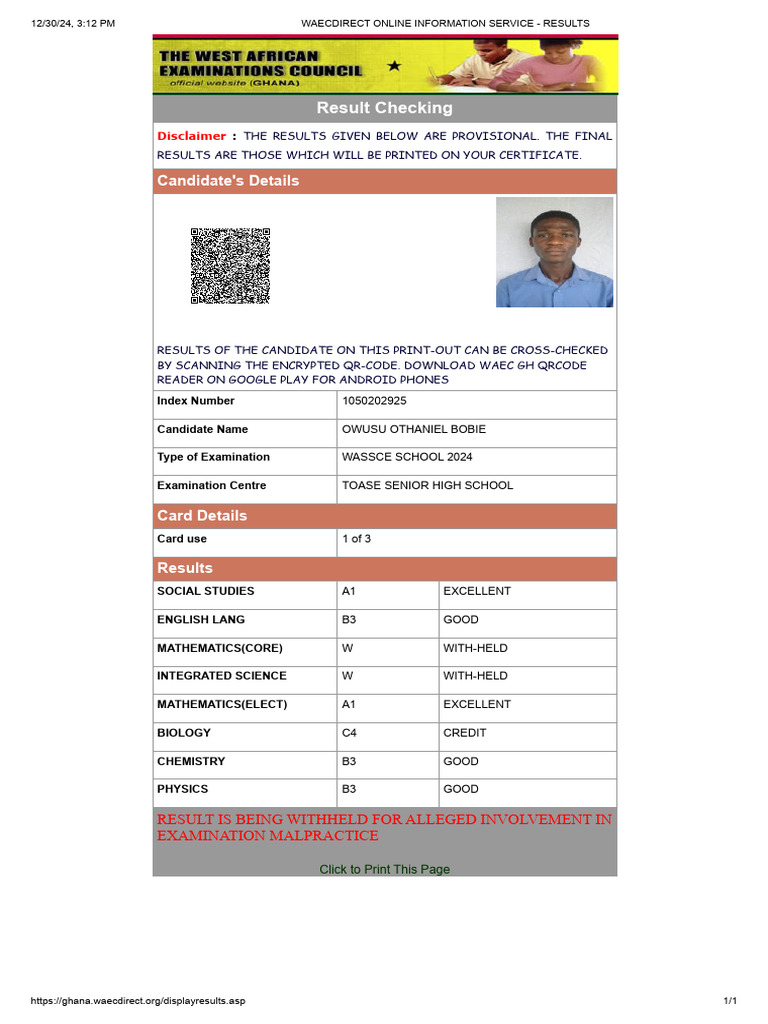 12/30/24, 3:12 PM WAECDIRECT ONLINE INFORMATION SERVICE - RESULTS

THE WEST AFRICAN EXAMINATIONS COUNCIL
official website (GHANA)

Result Checking

Disclaimer : THE RESULTS GIVEN BELOW ARE PROVISIONAL. THE FINAL RESULTS ARE THOSE WHICH WILL BE PRINTED ON YOUR CERTIFICATE.

Candidate's Details

RESULTS OF THE CANDIDATE ON THIS PRINT-OUT CAN BE CROSS-CHECKED BY SCANNING THE ENCRYPTED QR-CODE. DOWNLOAD WAEC GH QRCODE READER ON GOOGLE PLAY FOR ANDROID PHONES

| Index Number | 1050202925 |
|---|---|
| Candidate Name | OWUSU OTHANIEL BOBIE |
| Type of Examination | WASSCE SCHOOL 2024 |
| Examination Centre | TOASE SENIOR HIGH SCHOOL |

Card Details

| Card use | 1 of 3 |
|---|---|

Results

| SOCIAL STUDIES | A1 | EXCELLENT |
|---|---|---|
| ENGLISH LANG | B3 | GOOD |
| MATHEMATICS(CORE) | W | WITH-HELD |
| INTEGRATED SCIENCE | W | WITH-HELD |
| MATHEMATICS(ELECT) | A1 | EXCELLENT |
| BIOLOGY | C4 | CREDIT |
| CHEMISTRY | B3 | GOOD |
| PHYSICS | B3 | GOOD |

RESULT IS BEING WITHHELD FOR ALLEGED INVOLVEMENT IN EXAMINATION MALPRACTICE

Click to Print This Page

https://ghana.waecdirect.org/displayresults.asp 1/1